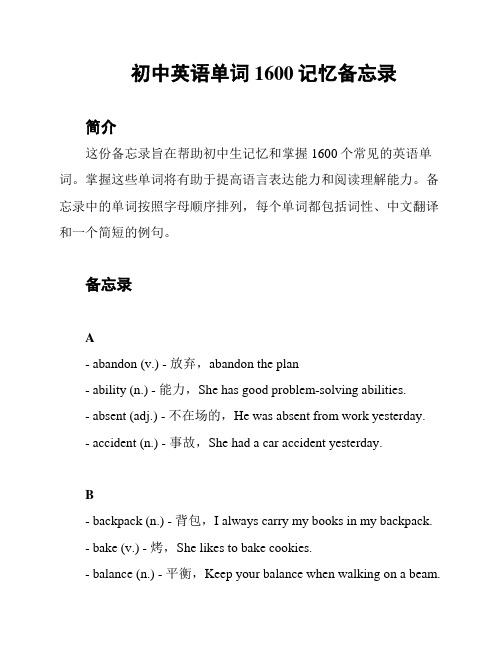 初中英语单词 1600 记忆备忘录

简介

这份备忘录旨在帮助初中生记忆和掌握 1600 个常见的英语单词。掌握这些单词将有助于提高语言表达能力和阅读理解能力。备忘录中的单词按照字母顺序排列，每个单词都包括词性、中文翻译和一个简短的例句。

备忘录

A

- abandon (v.) - 放弃，abandon the plan

- ability (n.) - 能力，She has good problem-solving abilities.

- absent (adj.) - 不在场的，He was absent from work yesterday.

- accident (n.) - 事故，She had a car accident yesterday.

B

- backpack (n.) - 背包，I always carry my books in my backpack.

- bake (v.) - 烤，She likes to bake cookies.

- balance (n.) - 平衡，Keep your balance when walking on a beam.